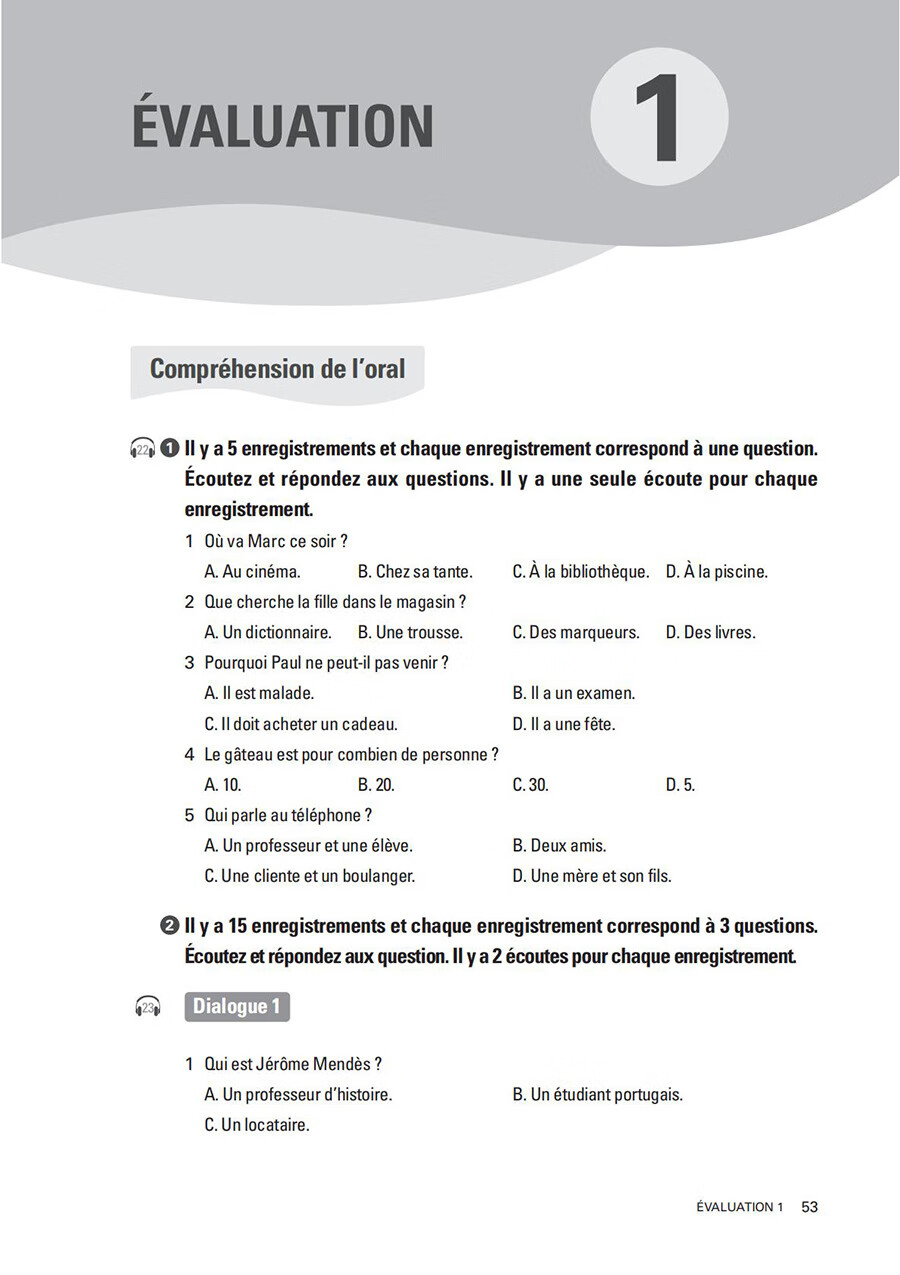 ÉVALUATION 1

Compréhension de l'oral

22 ❶ Il y a 5 enregistrements et chaque enregistrement correspond à une question. Écoutez et répondez aux questions. Il y a une seule écoute pour chaque enregistrement.

1 Où va Marc ce soir ?
A. Au cinéma. B. Chez sa tante. C. À la bibliothèque. D. À la piscine.

2 Que cherche la fille dans le magasin ?
A. Un dictionnaire. B. Une trousse. C. Des marqueurs. D. Des livres.

3 Pourquoi Paul ne peut-il pas venir ?
A. Il est malade. B. Il a un examen.
C. Il doit acheter un cadeau. D. Il a une fête.

4 Le gâteau est pour combien de personne ?
A. 10. B. 20. C. 30. D. 5.

5 Qui parle au téléphone ?
A. Un professeur et une élève. B. Deux amis.
C. Une cliente et un boulanger. D. Une mère et son fils.

❷ Il y a 15 enregistrements et chaque enregistrement correspond à 3 questions. Écoutez et répondez aux question. Il y a 2 écoutes pour chaque enregistrement.

23 Dialogue 1

1 Qui est Jérôme Mendès ?
A. Un professeur d'histoire. B. Un étudiant portugais.
C. Un locataire.

ÉVALUATION 1 53